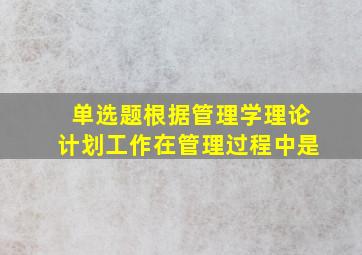 单选题根据管理学理论
计划工作在管理过程中是